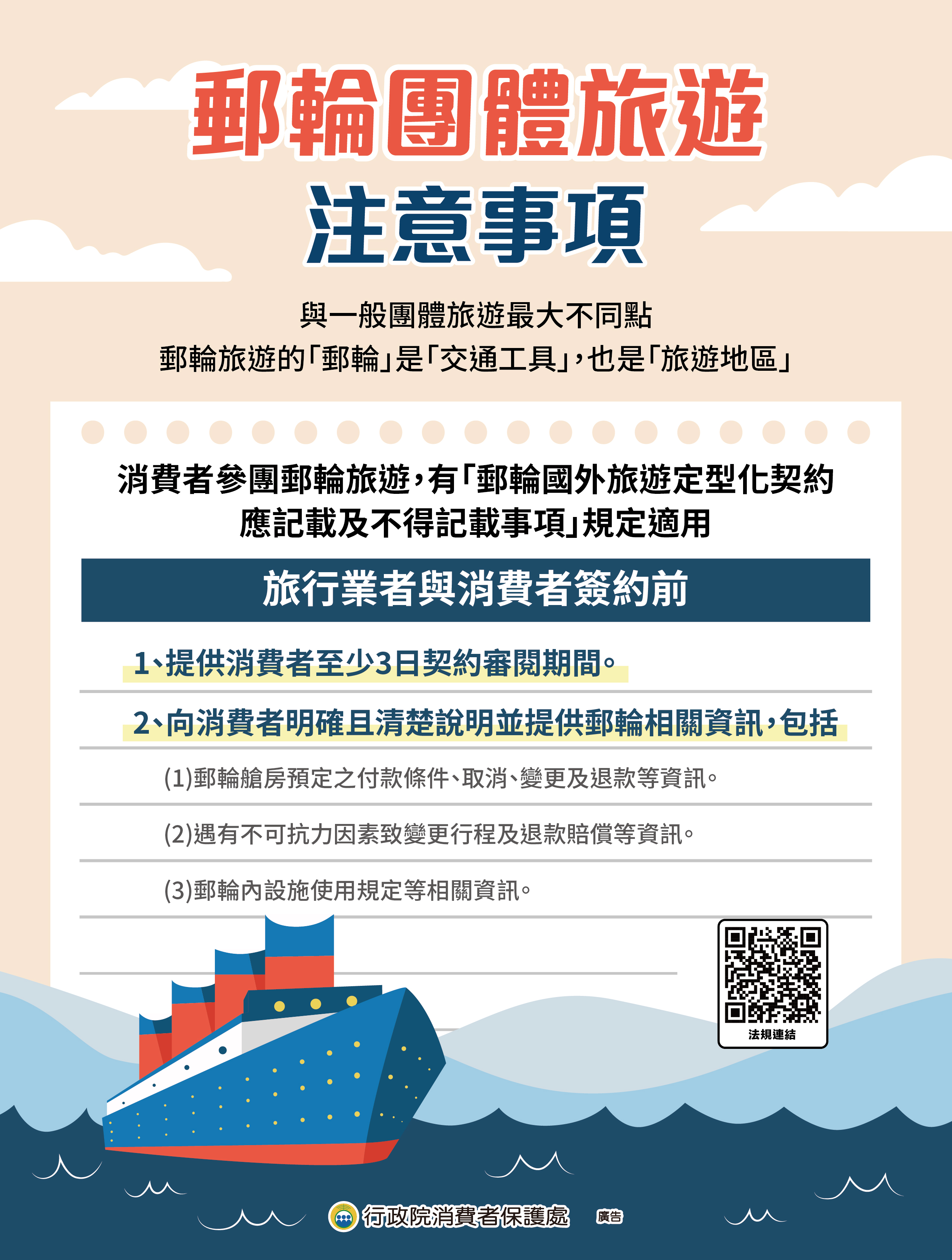 郵輪團體旅遊
注意事項

與一般團體旅遊最大不同點
郵輪旅遊的「郵輪」是「交通工具」，也是「旅遊地區」

消費者參團郵輪旅遊，有「郵輪國外旅遊定型化契約應記載及不得記載事項」規定適用

旅行業者與消費者簽約前

1、提供消費者至少3日契約審閱期間。

2、向消費者明確且清楚說明並提供郵輪相關資訊，包括

(1)郵輪艙房預定之付款條件、取消、變更及退款等資訊。

(2)遇有不可抗力因素致變更行程及退款賠償等資訊。

(3)郵輪內設施使用規定等相關資訊。

法規連結

行政院消費者保護處 廣告